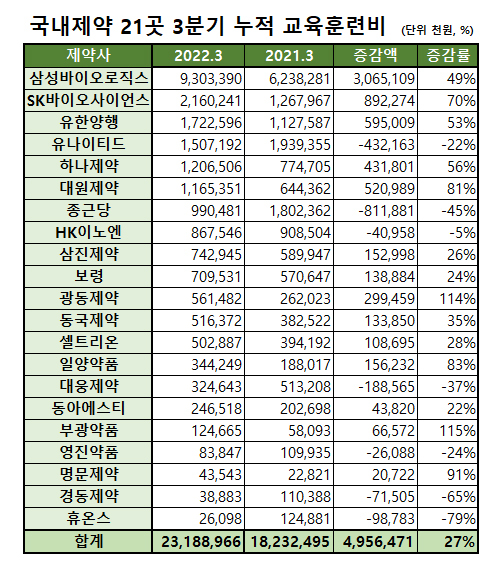 국내제약 21곳 3분기 누적 교육훈련비 (단위 천원, %)

| 제약사 | 2022.3 | 2021.3 | 증감액 | 증감률 |
|---|---|---|---|---|
| 삼성바이오로직스 | 9,303,390 | 6,238,281 | 3,065,109 | 49% |
| SK바이오사이언스 | 2,160,241 | 1,267,967 | 892,274 | 70% |
| 유한양행 | 1,722,596 | 1,127,587 | 595,009 | 53% |
| 유나이티드 | 1,507,192 | 1,939,355 | -432,163 | -22% |
| 하나제약 | 1,206,506 | 774,705 | 431,801 | 56% |
| 대원제약 | 1,165,351 | 644,362 | 520,989 | 81% |
| 종근당 | 990,481 | 1,802,362 | -811,881 | -45% |
| HK이노엔 | 867,546 | 908,504 | -40,958 | -5% |
| 삼진제약 | 742,945 | 589,947 | 152,998 | 26% |
| 보령 | 709,531 | 570,647 | 138,884 | 24% |
| 광동제약 | 561,482 | 262,023 | 299,459 | 114% |
| 동국제약 | 516,372 | 382,522 | 133,850 | 35% |
| 셀트리온 | 502,887 | 394,192 | 108,695 | 28% |
| 일양약품 | 344,249 | 188,017 | 156,232 | 83% |
| 대웅제약 | 324,643 | 513,208 | -188,565 | -37% |
| 동아에스티 | 246,518 | 202,698 | 43,820 | 22% |
| 부광약품 | 124,665 | 58,093 | 66,572 | 115% |
| 영진약품 | 83,847 | 109,935 | -26,088 | -24% |
| 명문제약 | 43,543 | 22,821 | 20,722 | 91% |
| 경동제약 | 38,883 | 110,388 | -71,505 | -65% |
| 휴온스 | 26,098 | 124,881 | -98,783 | -79% |
| 합계 | 23,188,966 | 18,232,495 | 4,956,471 | 27% |